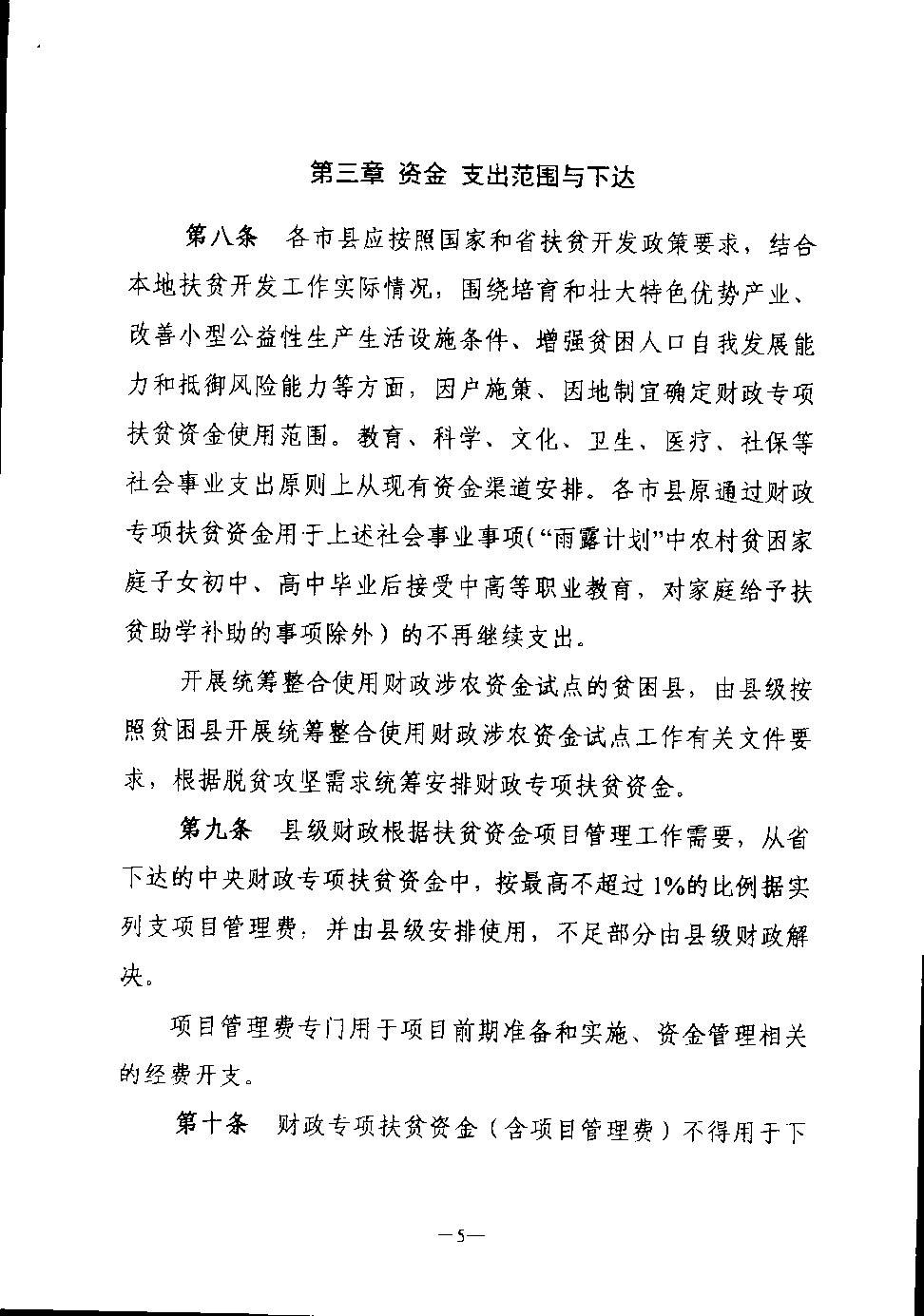 第三章 资金 支出范围与下达

第八条 各市县应按照国家和省扶贫开发政策要求，结合本地扶贫开发工作实际情况，围绕培育和壮大特色优势产业、改善小型公益性生产生活设施条件、增强贫困人口自我发展能力和抵御风险能力等方面，因户施策、因地制宜确定财政专项扶贫资金使用范围。教育、科学、文化、卫生、医疗、社保等社会事业支出原则上从现有资金渠道安排。各市县原通过财政专项扶贫资金用于上述社会事业事项(“雨露计划”中农村贫困家庭子女初中、高中毕业后接受中高等职业教育，对家庭给予扶贫助学补助的事项除外）的不再继续支出。

开展统筹整合使用财政涉农资金试点的贫困县，由县级按照贫困县开展统筹整合使用财政涉农资金试点工作有关文件要求，根据脱贫攻坚需求统筹安排财政专项扶贫资金。

第九条 县级财政根据扶贫资金项目管理工作需要，从省下达的中央财政专项扶贫资金中，按最高不超过1%的比例据实列支项目管理费，并由县级安排使用，不足部分由县级财政解决。

项目管理费专门用于项目前期准备和实施、资金管理相关的经费开支。

第十条 财政专项扶贫资金（含项目管理费）不得用于下

—5—